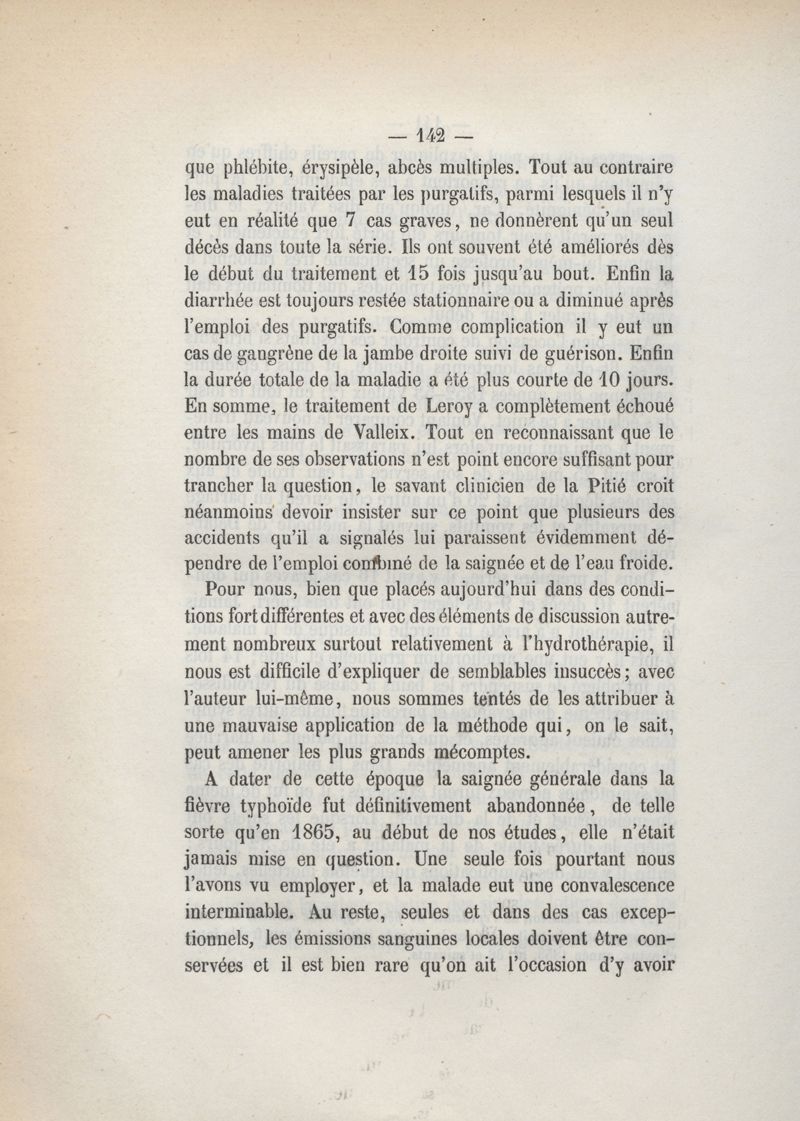 — 142 —

que phlébite, érysipèle, abcès multiples. Tout au contraire les maladies traitées par les purgatifs, parmi lesquels il n'y eut en réalité que 7 cas graves, ne donnèrent qu'un seul décès dans toute la série. Ils ont souvent été améliorés dès le début du traitement et 15 fois jusqu'au bout. Enfin la diarrhée est toujours restée stationnaire ou a diminué après l'emploi des purgatifs. Comme complication il y eut un cas de gangrène de la jambe droite suivi de guérison. Enfin la durée totale de la maladie a été plus courte de 10 jours. En somme, le traitement de Leroy a complètement échoué entre les mains de Valleix. Tout en reconnaissant que le nombre de ses observations n'est point encore suffisant pour trancher la question, le savant clinicien de la Pitié croit néanmoins devoir insister sur ce point que plusieurs des accidents qu'il a signalés lui paraissent évidemment dépendre de l'emploi combiné de la saignée et de l'eau froide.

Pour nous, bien que placés aujourd'hui dans des conditions fort différentes et avec des éléments de discussion autrement nombreux surtout relativement à l'hydrothérapie, il nous est difficile d'expliquer de semblables insuccès; avec l'auteur lui-même, nous sommes tentés de les attribuer à une mauvaise application de la méthode qui, on le sait, peut amener les plus grands mécomptes.

A dater de cette époque la saignée générale dans la fièvre typhoïde fut définitivement abandonnée, de telle sorte qu'en 1865, au début de nos études, elle n'était jamais mise en question. Une seule fois pourtant nous l'avons vu employer, et la malade eut une convalescence interminable. Au reste, seules et dans des cas exceptionnels, les émissions sanguines locales doivent être conservées et il est bien rare qu'on ait l'occasion d'y avoir